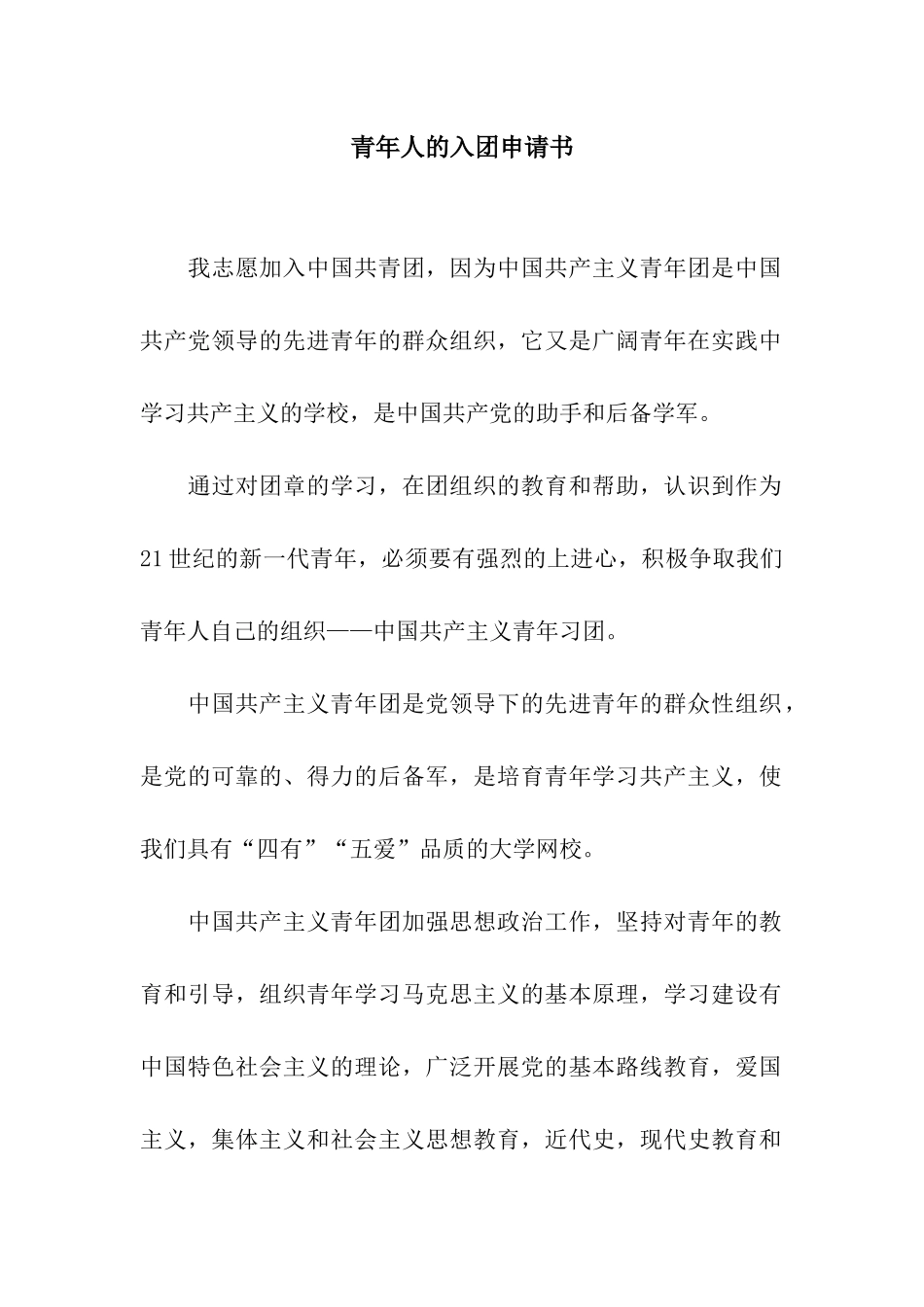 青年人的入团申请书

我志愿加入中国共青团，因为中国共产主义青年团是中国共产党领导的先进青年的群众组织，它又是广阔青年在实践中学习共产主义的学校，是中国共产党的助手和后备学军。

通过对团章的学习，在团组织的教育和帮助，认识到作为21世纪的新一代青年，必须要有强烈的上进心，积极争取我们青年人自己的组织——中国共产主义青年习团。

中国共产主义青年团是党领导下的先进青年的群众性组织，是党的可靠的、得力的后备军，是培育青年学习共产主义，使我们具有“四有”“五爱”品质的大学网校。

中国共产主义青年团加强思想政治工作，坚持对青年的教育和引导，组织青年学习马克思主义的基本原理，学习建设有中国特色社会主义的理论，广泛开展党的基本路线教育，爱国主义，集体主义和社会主义思想教育，近代史，现代史教育和